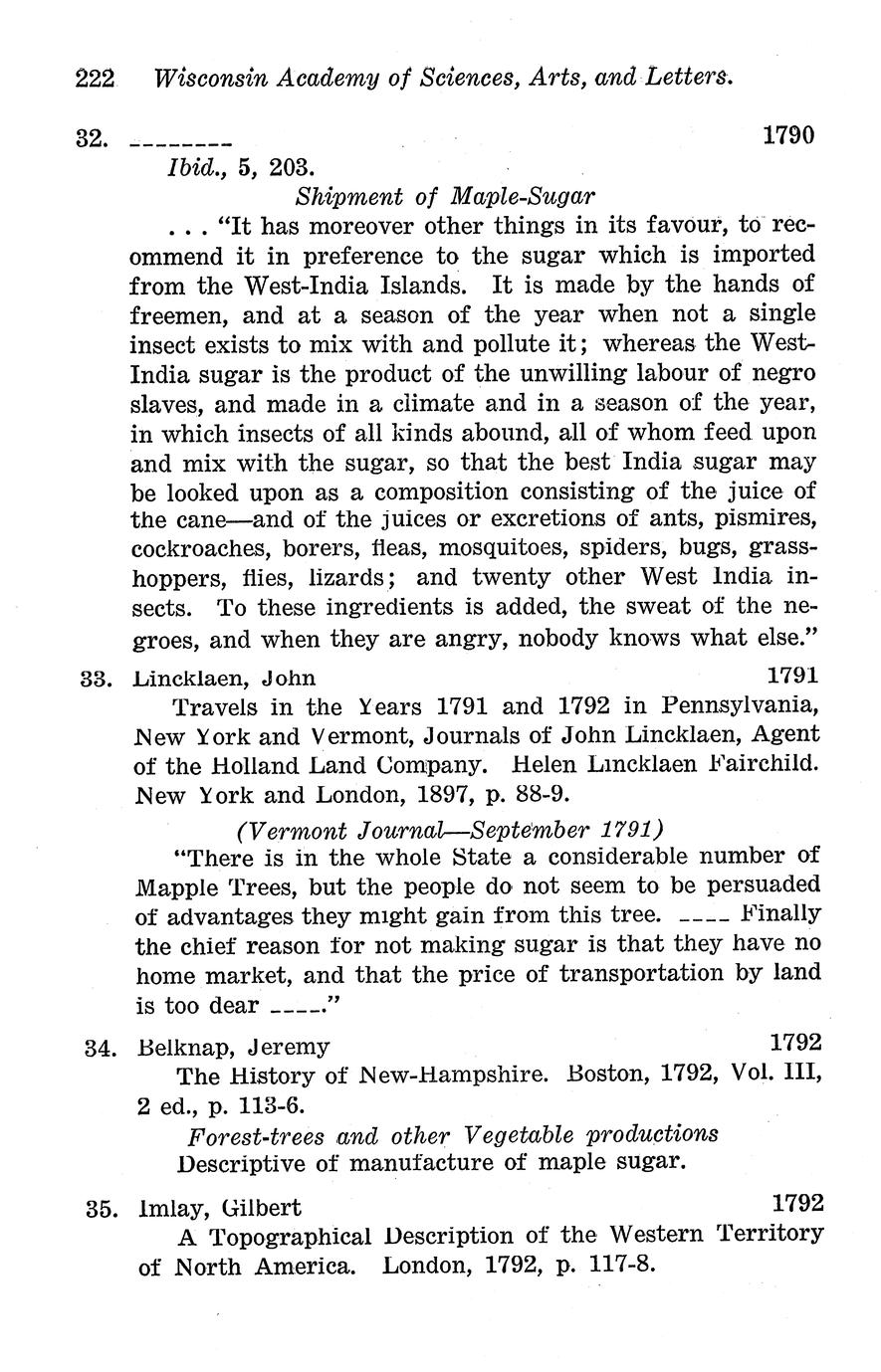 222 Wisconsin Academy of Sciences, Arts, and Letters.

32. -------- 1790

Ibid., 5, 203.

Shipment of Maple-Sugar

. . . "It has moreover other things in its favour, to recommend it in preference to the sugar which is imported from the West-India Islands. It is made by the hands of freemen, and at a season of the year when not a single insect exists to mix with and pollute it; whereas the West-India sugar is the product of the unwilling labour of negro slaves, and made in a climate and in a season of the year, in which insects of all kinds abound, all of whom feed upon and mix with the sugar, so that the best India sugar may be looked upon as a composition consisting of the juice of the cane—and of the juices or excretions of ants, pismires, cockroaches, borers, fleas, mosquitoes, spiders, bugs, grasshoppers, flies, lizards; and twenty other West India insects. To these ingredients is added, the sweat of the negroes, and when they are angry, nobody knows what else."

33. Lincklaen, John 1791

Travels in the Years 1791 and 1792 in Pennsylvania, New York and Vermont, Journals of John Lincklaen, Agent of the Holland Land Company. Helen Lincklaen Fairchild. New York and London, 1897, p. 88-9.

(Vermont Journal—September 1791)

"There is in the whole State a considerable number of Mapple Trees, but the people do not seem to be persuaded of advantages they might gain from this tree. ---- Finally the chief reason for not making sugar is that they have no home market, and that the price of transportation by land is too dear ----."

34. Belknap, Jeremy 1792

The History of New-Hampshire. Boston, 1792, Vol. III, 2 ed., p. 113-6.

Forest-trees and other Vegetable productions

Descriptive of manufacture of maple sugar.

35. Imlay, Gilbert 1792

A Topographical Description of the Western Territory of North America. London, 1792, p. 117-8.